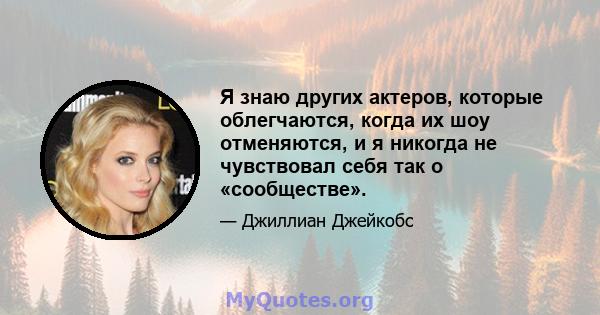 Я знаю других актеров, которые облегчаются, когда их шоу отменяются, и я никогда не чувствовал себя так о «сообществе».

— Джиллиан Джейкобс

MyQuotes.org